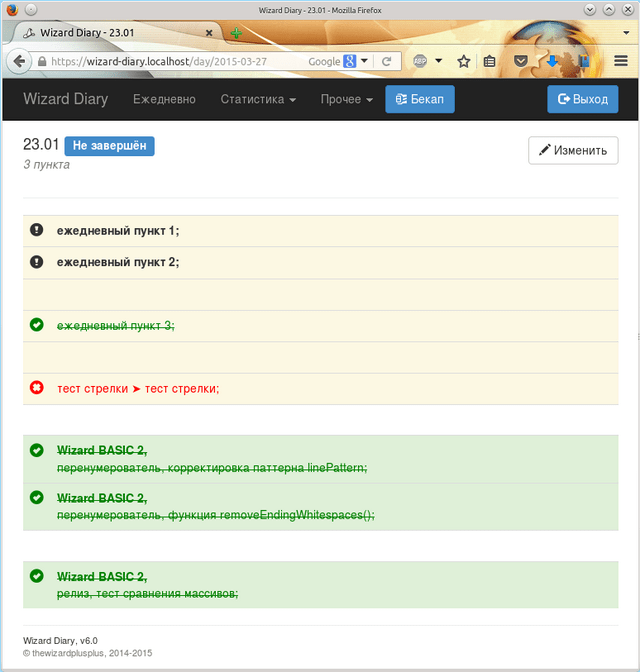 Wizard Diary - 23.01 - Mozilla Firefox

Wizard Diary - 23.01

https://wizard-diary.localhost/day/2015-03-27

Google

Wizard Diary Ежедневно Статистика Прочее Бекап Выход

23.01 Не завершён

3 пункта

Изменить

ежедневный пункт 1;

ежедневный пункт 2;

ежедневный пункт 3;

тест стрелки ➤ тест стрелки;

Wizard BASIC 2,
перенумерователь, корректировка паттерна linePattern;

Wizard BASIC 2,
перенумерователь, функция removeEndingWhitespaces();

Wizard BASIC 2,
релиз, тест сравнения массивов;

Wizard Diary, v6.0
© thewizardplusplus, 2014-2015